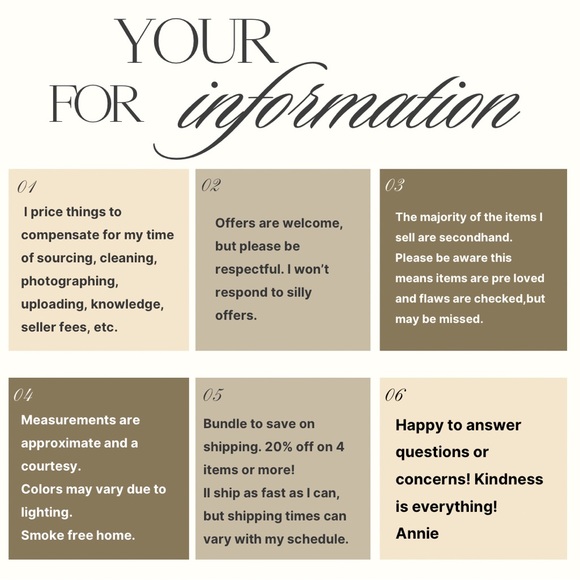 YOUR
FOR information

01
I price things to compensate for my time of sourcing, cleaning, photographing, uploading, knowledge, seller fees, etc.

02
Offers are welcome, but please be respectful. I won't respond to silly offers.

03
The majority of the items I sell are secondhand. Please be aware this means items are pre loved and flaws are checked,but may be missed.

04
Measurements are approximate and a courtesy.
Colors may vary due to lighting.
Smoke free home.

05
Bundle to save on shipping. 20% off on 4 items or more!
Il ship as fast as I can, but shipping times can vary with my schedule.

06
Happy to answer questions or concerns! Kindness is everything!
Annie